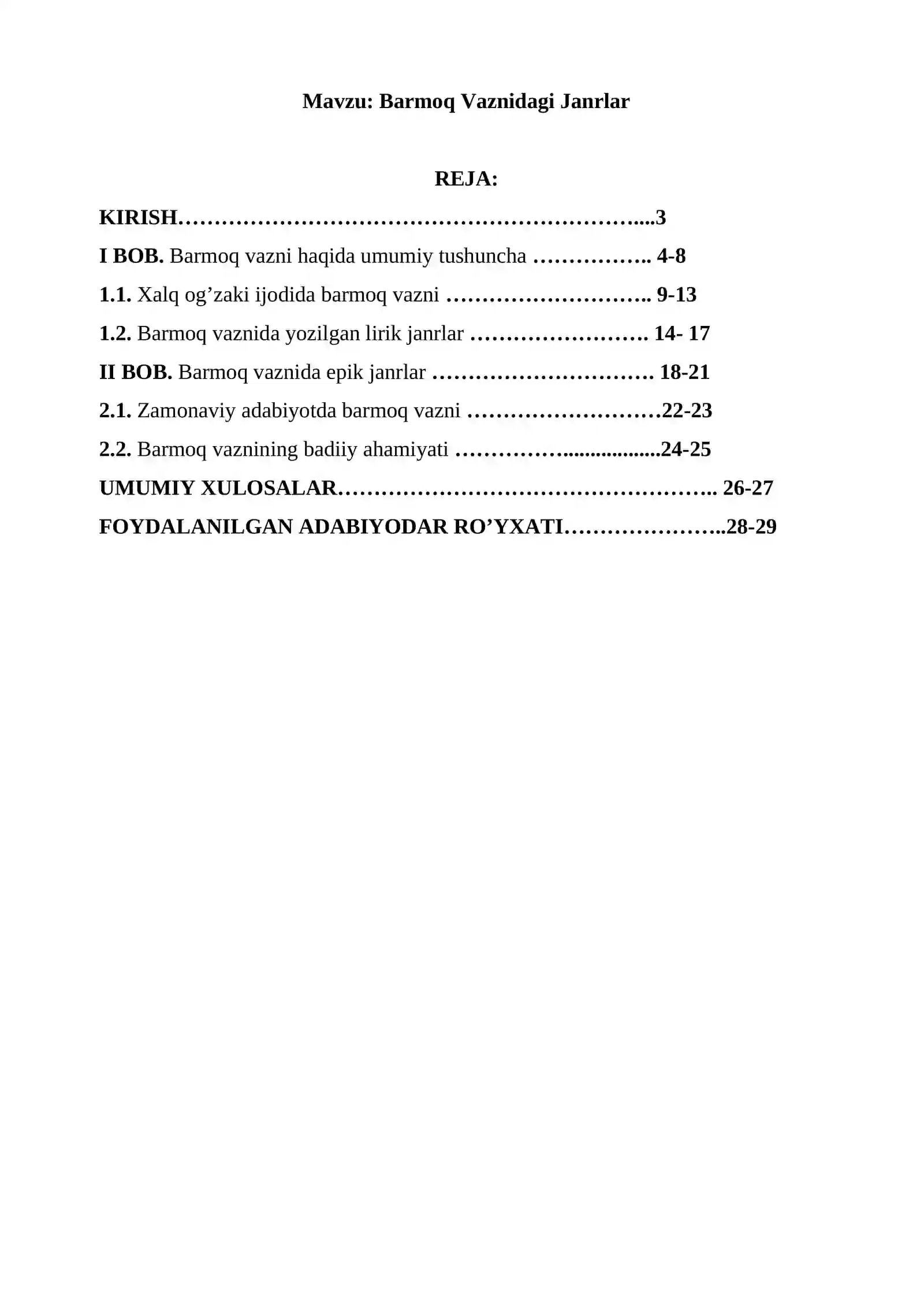 Mavzu: Barmoq Vaznidagi Janrlar

REJA:

KIRISH 3

I BOB. Barmoq vazni haqida umumiy tushuncha 4-8

1.1. Xalq og'zaki ijodida barmoq vazni 9-13

1.2. Barmoq vaznida yozilgan lirik janrlar 14- 17

II BOB. Barmoq vaznida epik janrlar 18-21

2.1. Zamonaviy adabiyotda barmoq vazni 22-23

2.2. Barmoq vaznining badiiy ahamiyati 24-25

UMUMIY XULOSALAR 26-27

FOYDALANILGAN ADABIYODAR RO'YXATI 28-29